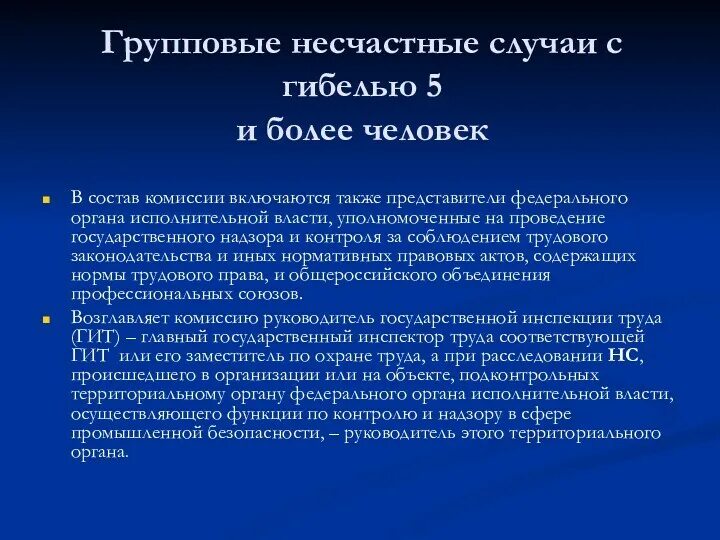 Групповые несчастные случаи с гибелью 5 и более человек

В состав комиссии включаются также представители федерального органа исполнительной власти, уполномоченные на проведение государственного надзора и контроля за соблюдением трудового законодательства и иных нормативных правовых актов, содержащих нормы трудового права, и общероссийского объединения профессиональных союзов.

Возглавляет комиссию руководитель государственной инспекции труда (ГИТ) – главный государственный инспектор труда соответствующей ГИТ или его заместитель по охране труда, а при расследовании НС, происшедшего в организации или на объекте, подконтрольных территориальному органу федерального органа исполнительной власти, осуществляющего функции по контролю и надзору в сфере промышленной безопасности, – руководитель этого территориального органа.